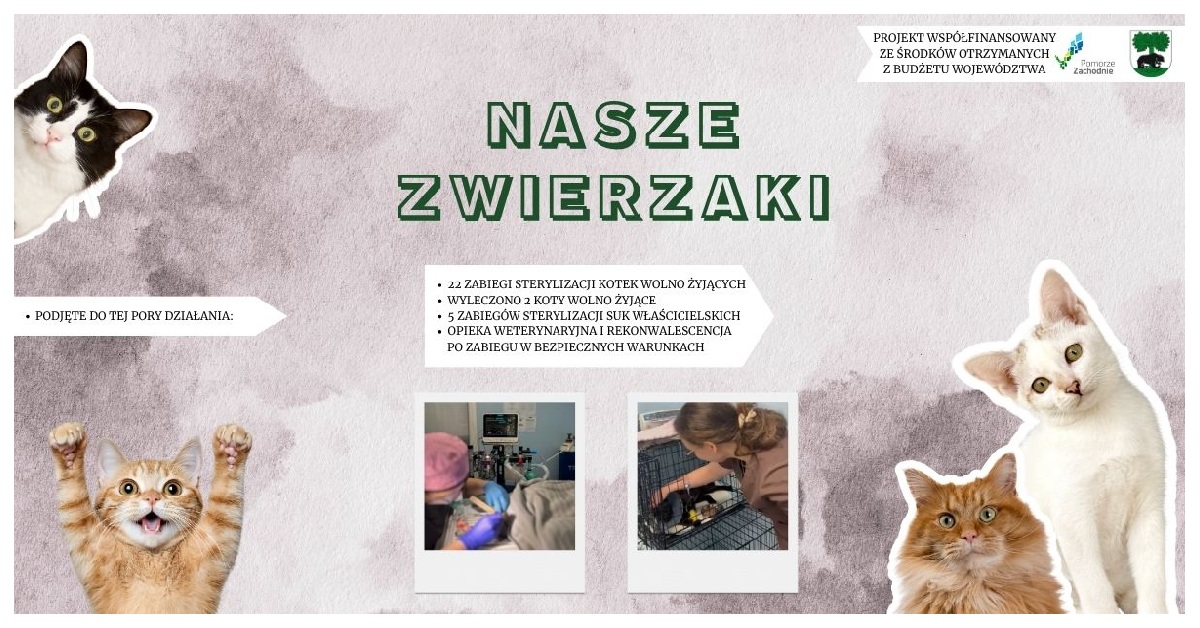 PROJEKT WSPÓŁFINANSOWANY ZE ŚRODKÓW OTRZYMANYCH Z BUDŻETU WOJEWÓDZTWA

Pomorze Zachodnie

NASZE ZWIERZAKI

• PODJĘTE DO TEJ PORY DZIAŁANIA:

• 22 ZABIEGI STERYLIZACJI KOTEK WOLNO ŻYJĄCYCH
• WYLECZONO 2 KOTY WOLNO ŻYJĄCE
• 5 ZABIEGÓW STERYLIZACJI SUK WŁAŚCICIELSKICH
• OPIEKA WETERYNARYJNA I REKONWALESCENCJA PO ZABIEGU W BEZPIECZNYCH WARUNKACH